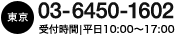 東京
03-6450-1602
受付時間|平日10:00～17:00